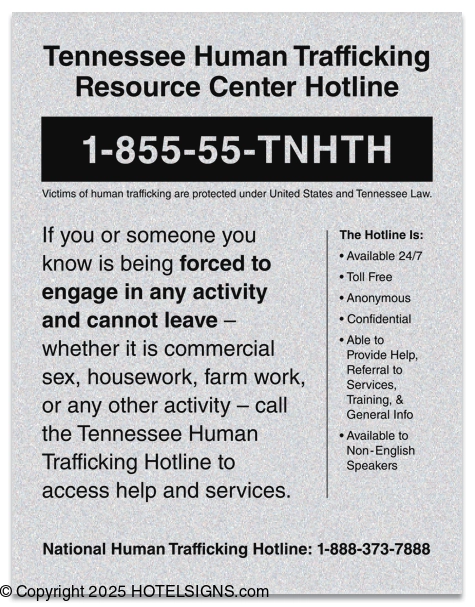 Tennessee Human Trafficking Resource Center Hotline

1-855-55-TNHTH

Victims of human trafficking are protected under United States and Tennessee Law.

If you or someone you know is being forced to engage in any activity and cannot leave – whether it is commercial sex, housework, farm work, or any other activity – call the Tennessee Human Trafficking Hotline to access help and services.

The Hotline Is:
• Available 24/7
• Toll Free
• Anonymous
• Confidential
• Able to Provide Help, Referral to Services, Training, & General Info
• Available to Non-English Speakers

National Human Trafficking Hotline: 1-888-373-7888

© Copyright 2025 HOTELSIGNS.com